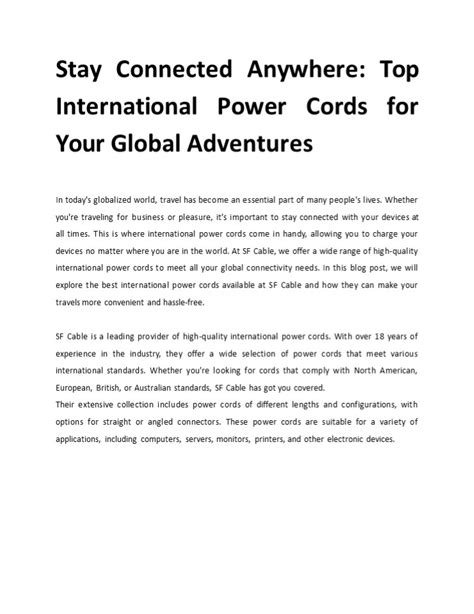 Stay Connected Anywhere: Top International Power Cords for Your Global Adventures

In today's globalized world, travel has become an essential part of many people's lives. Whether you're traveling for business or pleasure, it's important to stay connected with your devices at all times. This is where international power cords come in handy, allowing you to charge your devices no matter where you are in the world. At SF Cable, we offer a wide range of high-quality international power cords to meet all your global connectivity needs. In this blog post, we will explore the best international power cords available at SF Cable and how they can make your travels more convenient and hassle-free.

SF Cable is a leading provider of high-quality international power cords. With over 18 years of experience in the industry, they offer a wide selection of power cords that meet various international standards. Whether you're looking for cords that comply with North American, European, British, or Australian standards, SF Cable has got you covered.
Their extensive collection includes power cords of different lengths and configurations, with options for straight or angled connectors. These power cords are suitable for a variety of applications, including computers, servers, monitors, printers, and other electronic devices.